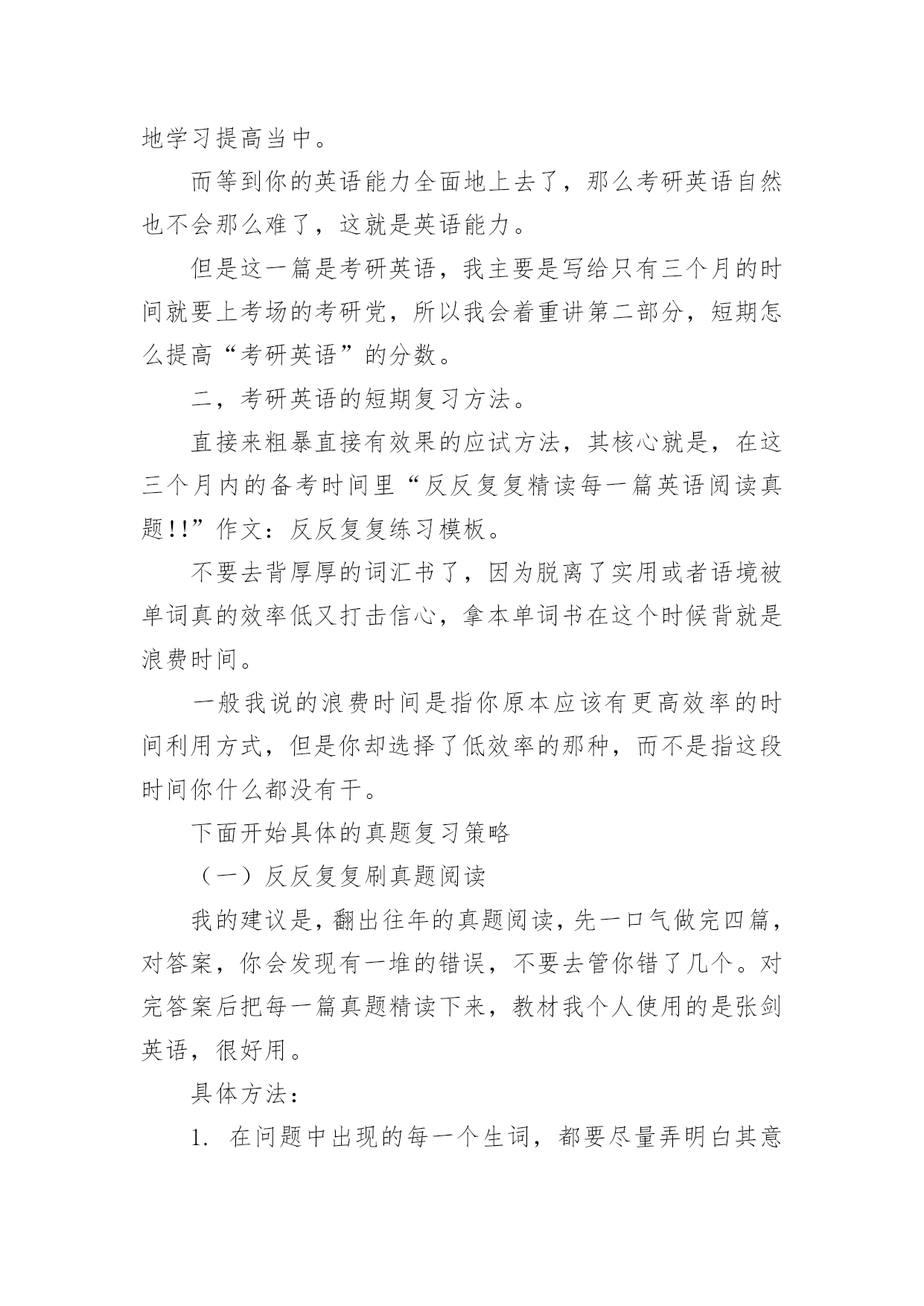 地学习提高当中。

而等到你的英语能力全面地上去了，那么考研英语自然也不会那么难了，这就是英语能力。

但是这一篇是考研英语，我主要是写给只有三个月的时间就要上考场的考研党，所以我会着重讲第二部分，短期怎么提高“考研英语”的分数。

二，考研英语的短期复习方法。

直接来粗暴直接有效果的应试方法，其核心就是，在这三个月内的备考时间里“反反复复精读每一篇英语阅读真题!!”作文：反反复复练习模板。

不要去背厚厚的词汇书了，因为脱离了实用或者语境被单词真的效率低又打击信心，拿本单词书在这个时候背就是浪费时间。

一般我说的浪费时间是指你原本应该有更高效率的时间利用方式，但是你却选择了低效率的那种，而不是指这段时间你什么都没有干。

下面开始具体的真题复习策略

（一）反反复复刷真题阅读

我的建议是，翻出往年的真题阅读，先一口气做完四篇，对答案，你会发现有一堆的错误，不要去管你错了几个。对完答案后把每一篇真题精读下来，教材我个人使用的是张剑英语，很好用。

具体方法：

1. 在问题中出现的每一个生词，都要尽量弄明白其意